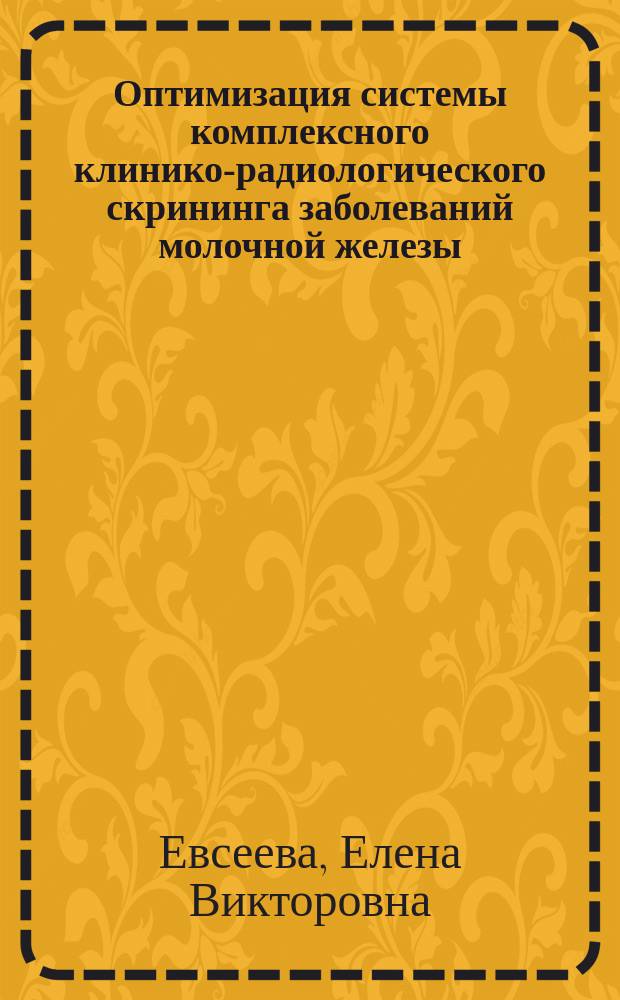 Оптимизация системы комплексного клинико-радиологического скрининга заболеваний молочной железы

Евсеева, Елена Викторовна